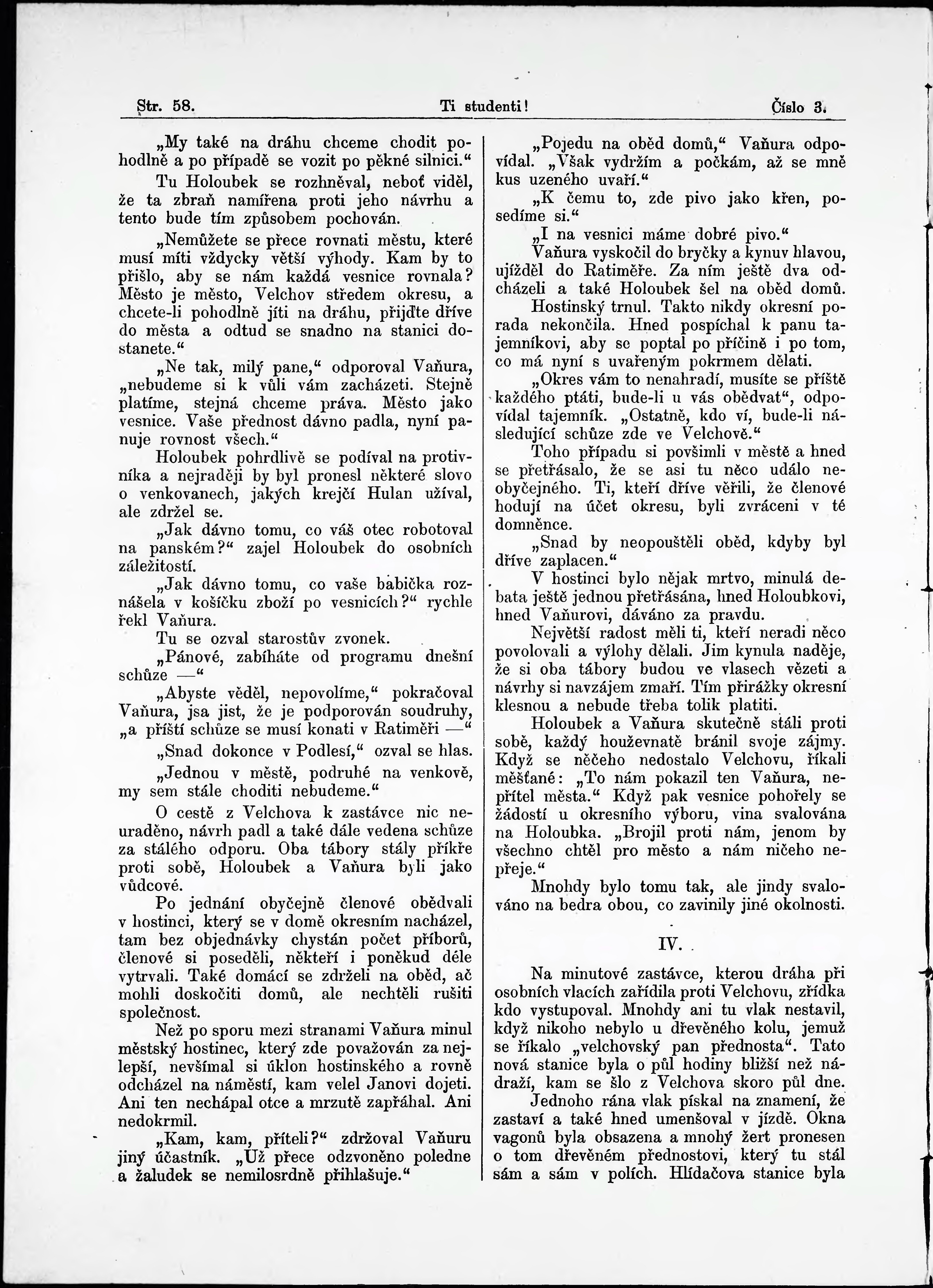 Str. 58. Ti studenti! Číslo 3.

„My také na dráhu chceme chodit pohodlně a po případě se vozit po pěkné silnici.“

Tu Holoubek se rozhněval, neboť viděl, že ta zbraň namířena proti jeho návrhu a tento bude tím způsobem pochován.

„Nemůžete se přece rovnati městu, které musí míti vždycky větší výhody. Kam by to přišlo, aby se nám každá vesnice rovnala? Město je město, Velchov středem okresu, a chcete-li pohodlně jíti na dráhu, přijďte dříve do města a odtud se snadno na stanici dostanete.“

„Ne tak, milý pane,“ odporoval Vaňura, „nebudeme si k vůli vám zacházeti. Stejně platíme, stejná chceme práva. Město jako vesnice. Vaše přednost dávno padla, nyní panuje rovnost všech.“

Holoubek pohrdlivě se podíval na protivníka a nejraději by byl pronesl některé slovo o venkovanech, jakých krejčí Hulan užíval, ale zdržel se.

„Jak dávno tomu, co váš otec robotoval na panském?“ zajel Holoubek do osobních záležitostí.

„Jak dávno tomu, co vaše babička roznášela v košíčku zboží po vesnicích?“ rychle řekl Vaňura.

Tu se ozval starostův zvonek.

„Pánové, zabíháte od programu dnešní schůze —“

„Abyste věděl, nepovolíme,“ pokračoval Vaňura, jsa jist, že je podporován soudruhy, „a příští schůze se musí konati v Ratiměři —“

„Snad dokonce v Podlesí,“ ozval se hlas.

„Jednou v městě, podruhé na venkově, my sem stále choditi nebudeme.“

O cestě z Velchova k zastávce nic neuraděno, návrh padl a také dále vedena schůze za stálého odporu. Oba tábory stály příkře proti sobě, Holoubek a Vaňura byli jako vůdcové.

Po jednání obyčejně členové obědvali v hostinci, který se v domě okresním nacházel, tam bez objednávky chystán počet příborů, členové si poseděli, někteří i poněkud déle vytrvali. Také domácí se zdrželi na oběd, ač mohli doskočiti domů, ale nechtěli rušiti společnost.

Než po sporu mezi stranami Vaňura minul městský hostinec, který zde považován za nejlepší, nevšímal si úklon hostinského a rovně odcházel na náměstí, kam velel Janovi dojeti. Ani ten nechápal otce a mrzutě zapřáhal. Ani nedokrmil.

„Kam, kam, příteli?“ zdržoval Vaňuru jiný účastník. „Už přece odzvoněno poledne a žaludek se nemilosrdně přihlašuje.“

„Pojedu na oběd domů,“ Vaňura odpovídal. „Však vydržím a počkám, až se mně kus uzeného uvaří.“

„K čemu to, zde pivo jako křen, posedíme si.“

„I na vesnici máme dobré pivo.“

Vaňura vyskočil do bryčky a kynuv hlavou, ujížděl do Ratiměře. Za ním ještě dva odcházeli a také Holoubek šel na oběd domů.

Hostinský trnul. Takto nikdy okresní porada nekončila. Hned pospíchal k panu tajemníkovi, aby se poptal po příčině i po tom, co má nyní s uvařeným pokrmem dělati.

„Okres vám to nenahradí, musíte se příště každého ptáti, bude-li u vás obědvat“, odpovídal tajemník. „Ostatně, kdo ví, bude-li následující schůze zde ve Velchově.“

Toho případu si povšimli v městě a hned se přetřásalo, že se asi tu něco událo neobyčejného. Ti, kteří dříve věřili, že členové hodují na účet okresu, byli zvráceni v té domněnce.

„Snad by neopouštěli oběd, kdyby byl dříve zaplacen.“

V hostinci bylo nějak mrtvo, minulá debata ještě jednou přetřásána, hned Holoubkovi, hned Vaňurovi, dáváno za pravdu.

Největší radost měli ti, kteří neradi něco povolovali a výlohy dělali. Jim kynula naděje, že si oba tábory budou ve vlasech vězeti a návrhy si navzájem zmaří. Tím přirážky okresní klesnou a nebude třeba tolik platiti.

Holoubek a Vaňura skutečně stáli proti sobě, každý houževnatě bránil svoje zájmy. Když se něčeho nedostalo Velchovu, říkali měšťané: „To nám pokazil ten Vaňura, nepřítel města.“ Když pak vesnice pohořely se žádostí u okresního výboru, vina svalována na Holoubka. „Brojil proti nám, jenom by všechno chtěl pro město a nám ničeho nepřeje.“

Mnohdy bylo tomu tak, ale jindy svalováno na bedra obou, co zavinily jiné okolnosti.

IV.

Na minutové zastávce, kterou dráha při osobních vlacích zařídila proti Velchovu, zřídka kdo vystupoval. Mnohdy ani tu vlak nestavil, když nikoho nebylo u dřevěného kolu, jemuž se říkalo „velchovský pan přednosta“. Tato nová stanice byla o půl hodiny bližší než nádraží, kam se šlo z Velchova skoro půl dne.

Jednoho rána vlak pískal na znamení, že zastaví a také hned umenšoval v jízdě. Okna vagonů byla obsazena a mnohý žert pronesen o tom dřevěném přednostovi, který tu stál sám a sám v polích. Hlídačova stanice byla